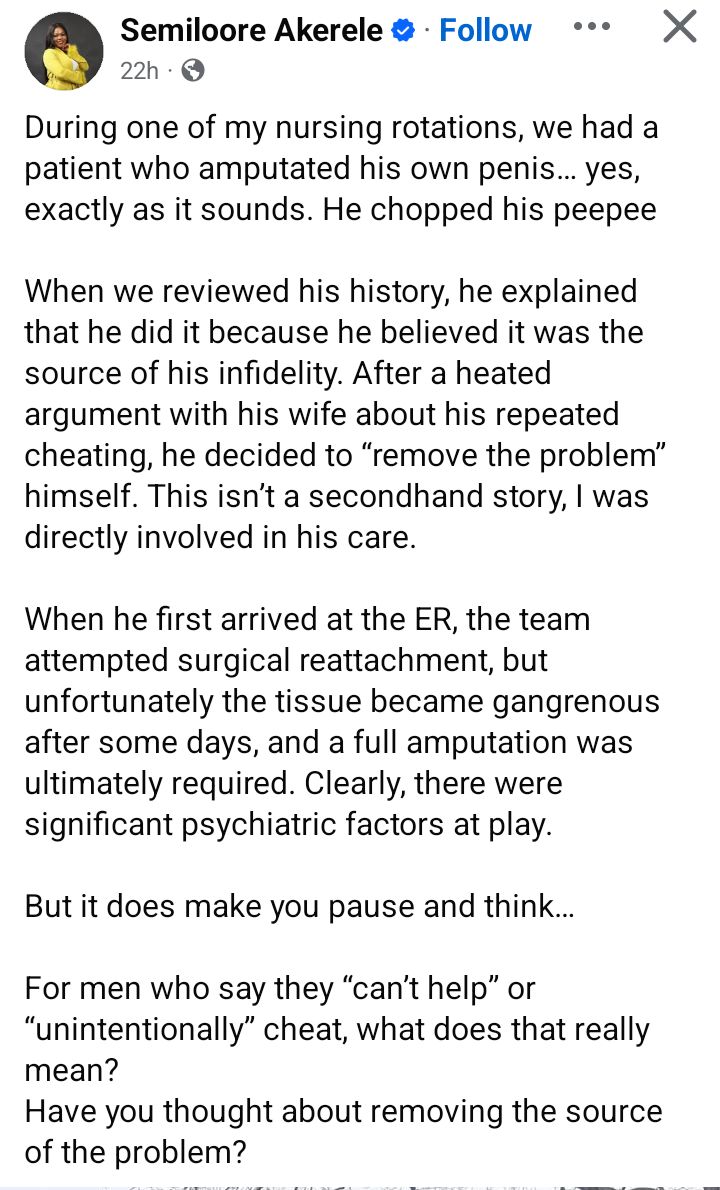 Semiloore Akerele · Follow
22h ·

During one of my nursing rotations, we had a patient who amputated his own penis… yes, exactly as it sounds. He chopped his peepee

When we reviewed his history, he explained that he did it because he believed it was the source of his infidelity. After a heated argument with his wife about his repeated cheating, he decided to “remove the problem” himself. This isn’t a secondhand story, I was directly involved in his care.

When he first arrived at the ER, the team attempted surgical reattachment, but unfortunately the tissue became gangrenous after some days, and a full amputation was ultimately required. Clearly, there were significant psychiatric factors at play.

But it does make you pause and think…

For men who say they “can’t help” or “unintentionally” cheat, what does that really mean?
Have you thought about removing the source of the problem?